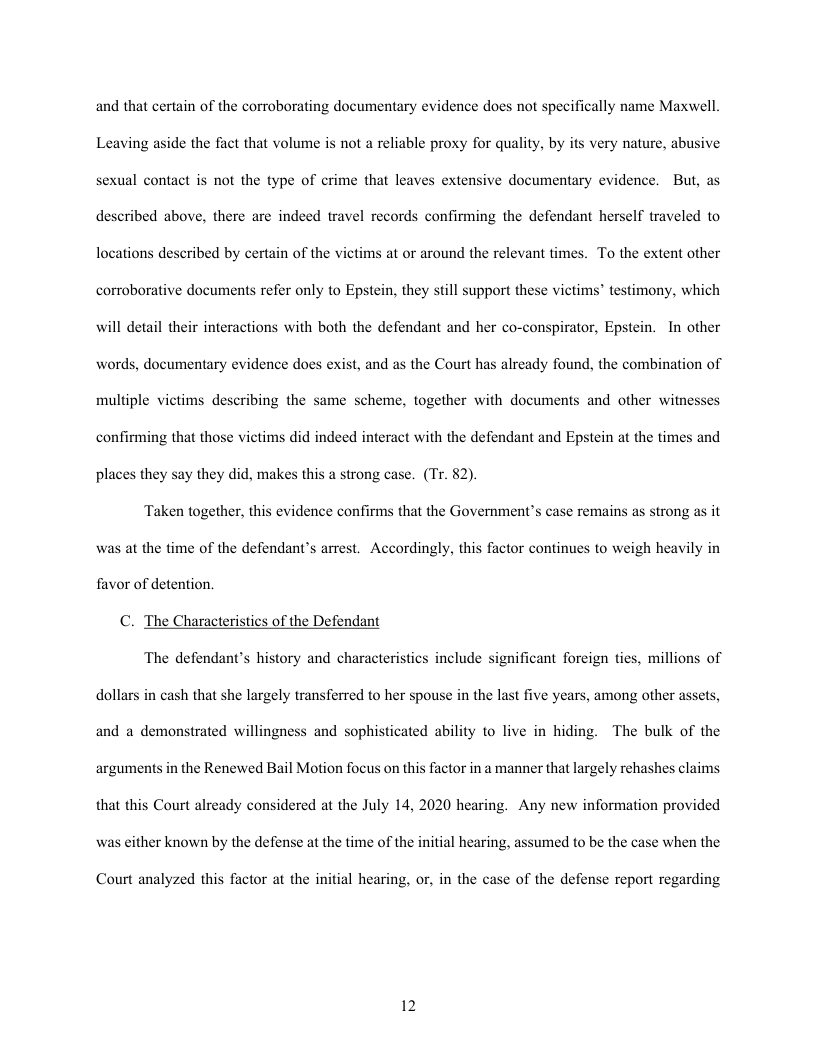 and that certain of the corroborating documentary evidence does not specifically name Maxwell. Leaving aside the fact that volume is not a reliable proxy for quality, by its very nature, abusive sexual contact is not the type of crime that leaves extensive documentary evidence. But, as described above, there are indeed travel records confirming the defendant herself traveled to locations described by certain of the victims at or around the relevant times. To the extent other corroborative documents refer only to Epstein, they still support these victims' testimony, which will detail their interactions with both the defendant and her co-conspirator, Epstein. In other words, documentary evidence does exist, and as the Court has already found, the combination of multiple victims describing the same scheme, together with documents and other witnesses confirming that those victims did indeed interact with the defendant and Epstein at the times and places they say they did, makes this a strong case. (Tr. 82).

Taken together, this evidence confirms that the Government's case remains as strong as it was at the time of the defendant's arrest. Accordingly, this factor continues to weigh heavily in favor of detention.

C. The Characteristics of the Defendant

The defendant's history and characteristics include significant foreign ties, millions of dollars in cash that she largely transferred to her spouse in the last five years, among other assets, and a demonstrated willingness and sophisticated ability to live in hiding. The bulk of the arguments in the Renewed Bail Motion focus on this factor in a manner that largely rehashes claims that this Court already considered at the July 14, 2020 hearing. Any new information provided was either known by the defense at the time of the initial hearing, assumed to be the case when the Court analyzed this factor at the initial hearing, or, in the case of the defense report regarding

12